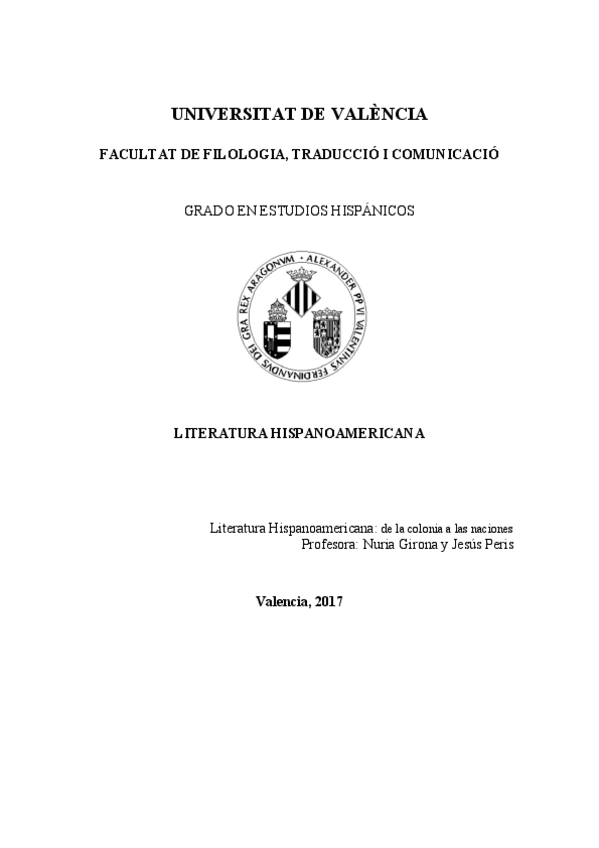 UNIVERSITAT DE VALÈNCIA

FACULTAT DE FILOLOGIA, TRADUCCIÓ I COMUNICACIÓ

GRADO EN ESTUDIOS HISPÁNICOS

ALEXANDER PP VI VALENTINVS FERDINANDVS DEI GRA REX ARAGONVM

LITERATURA HISPANOAMERICANA

Literatura Hispanoamericana: de la colonia a las naciones
Profesora: Nuria Girona y Jesús Peris

Valencia, 2017